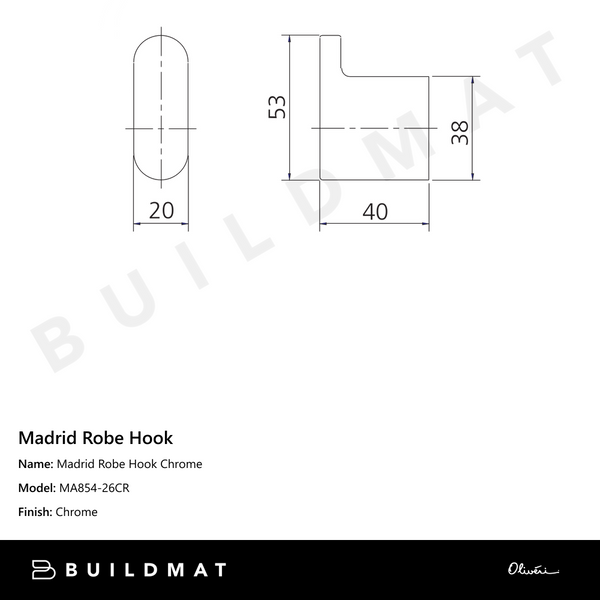 20

53

38

40

BUILDMAT

Madrid Robe Hook

Name: Madrid Robe Hook Chrome

Model: MA854-26CR

Finish: Chrome

BUILDMAT

Oliveri